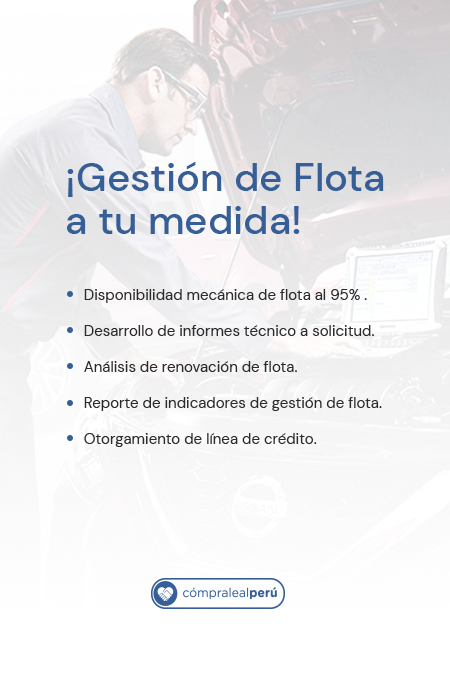 ¡Gestión de Flota a tu medida!

• Disponibilidad mecánica de flota al 95% .
• Desarrollo de informes técnico a solicitud.
• Análisis de renovación de flota.
• Reporte de indicadores de gestión de flota.
• Otorgamiento de línea de crédito.

cómpralealperú